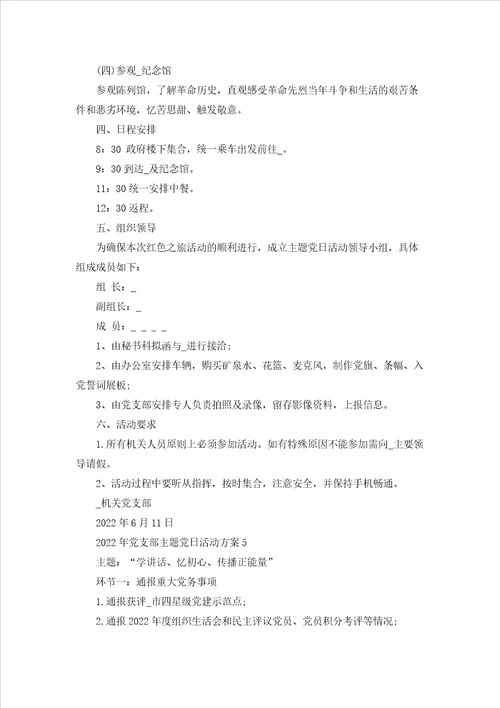 (四)参观_纪念馆

参观陈列馆，了解革命历史，直观感受革命先烈当年斗争和生活的艰苦条件和恶劣环境，忆苦思甜、触发敬意。

四、日程安排

8：30 政府楼下集合，统一乘车出发前往_。

9：30 到达_及纪念馆。

11：30 统一安排中餐。

12：30 返程。

五、组织领导

为确保本次红色之旅活动的顺利进行，成立主题党日活动领导小组，具体组成成员如下：

组 长：_

副组长：_

成 员：_ _ _ _

1、由秘书科拟函与_进行接洽；

2、由办公室安排车辆，购买矿泉水、花篮、麦克风，制作党旗、条幅、入党誓词展板；

3、由党支部安排专人负责拍照及录像，留存影像资料，上报信息。

六、活动要求

1.所有机关人员原则上必须参加活动。如有特殊原因不能参加需向_主要领导请假。

2、活动过程中要听从指挥，按时集合，注意安全，并保持手机畅通。

_机关党支部

2022 年 6 月 11 日

2022 年党支部主题党日活动方案 5

主题：“学讲话、忆初心、传播正能量”

环节一：通报重大党务事项

1.通报获评_市四星级党建示范点；

2.通报 2022 年度组织生活会和民主评议党员、党员积分考评等情况；